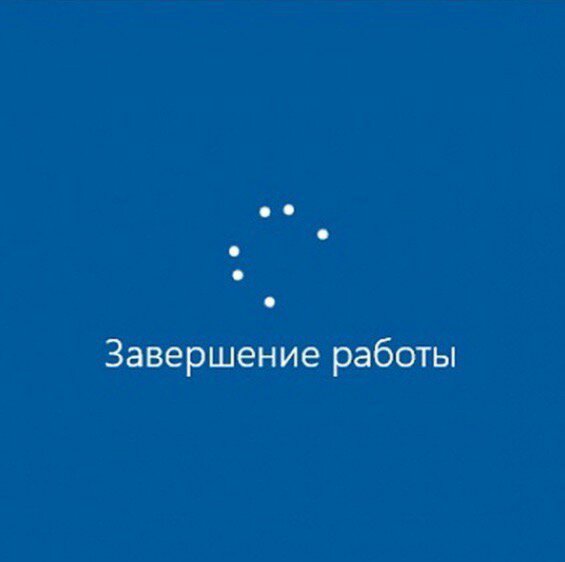 Завершение работы